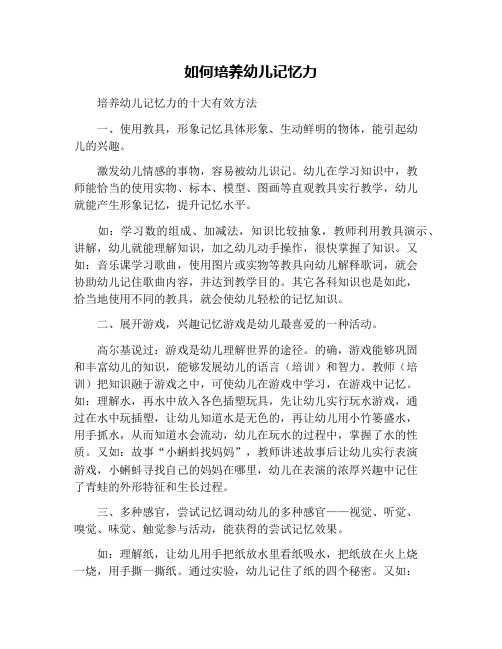 如何培养幼儿记忆力

培养幼儿记忆力的十大有效方法

一、使用教具，形象记忆具体形象、生动鲜明的物体，能引起幼儿的兴趣。

激发幼儿情感的事物，容易被幼儿识记。幼儿在学习知识中，教师能恰当的使用实物、标本、模型、图画等直观教具实行教学，幼儿就能产生形象记忆，提升记忆水平。

如：学习数的组成、加减法，知识比较抽象，教师利用教具演示、讲解，幼儿就能理解知识，加之幼儿动手操作，很快掌握了知识。又如：音乐课学习歌曲，使用图片或实物等教具向幼儿解释歌词，就会协助幼儿记住歌曲内容，并达到教学目的。其它各科知识也是如此，恰当地使用不同的教具，就会使幼儿轻松的记忆知识。

二、展开游戏，兴趣记忆游戏是幼儿最喜爱的一种活动。

高尔基说过：游戏是幼儿理解世界的途径。的确，游戏能够巩固和丰富幼儿的知识，能够发展幼儿的语言（培训）和智力。教师（培训）把知识融于游戏之中，可使幼儿在游戏中学习，在游戏中记忆。如：理解水，再水中放入各色插塑玩具，先让幼儿实行玩水游戏，通过在水中玩插塑，让幼儿知道水是无色的，再让幼儿用小竹篓盛水，用手抓水，从而知道水会流动，幼儿在玩水的过程中，掌握了水的性质。又如：故事“小蝌蚪找妈妈”，教师讲述故事后让幼儿实行表演游戏，小蝌蚪寻找自己的妈妈在哪里，幼儿在表演的浓厚兴趣中记住了青蛙的外形特征和生长过程。

三、多种感官，尝试记忆调动幼儿的多种感官——视觉、听觉、嗅觉、味觉、触觉参与活动，能获得的尝试记忆效果。

如：理解纸，让幼儿用手把纸放水里看纸吸水，把纸放在火上烧一烧，用手撕一撕纸。通过实验，幼儿记住了纸的四个秘密。又如：